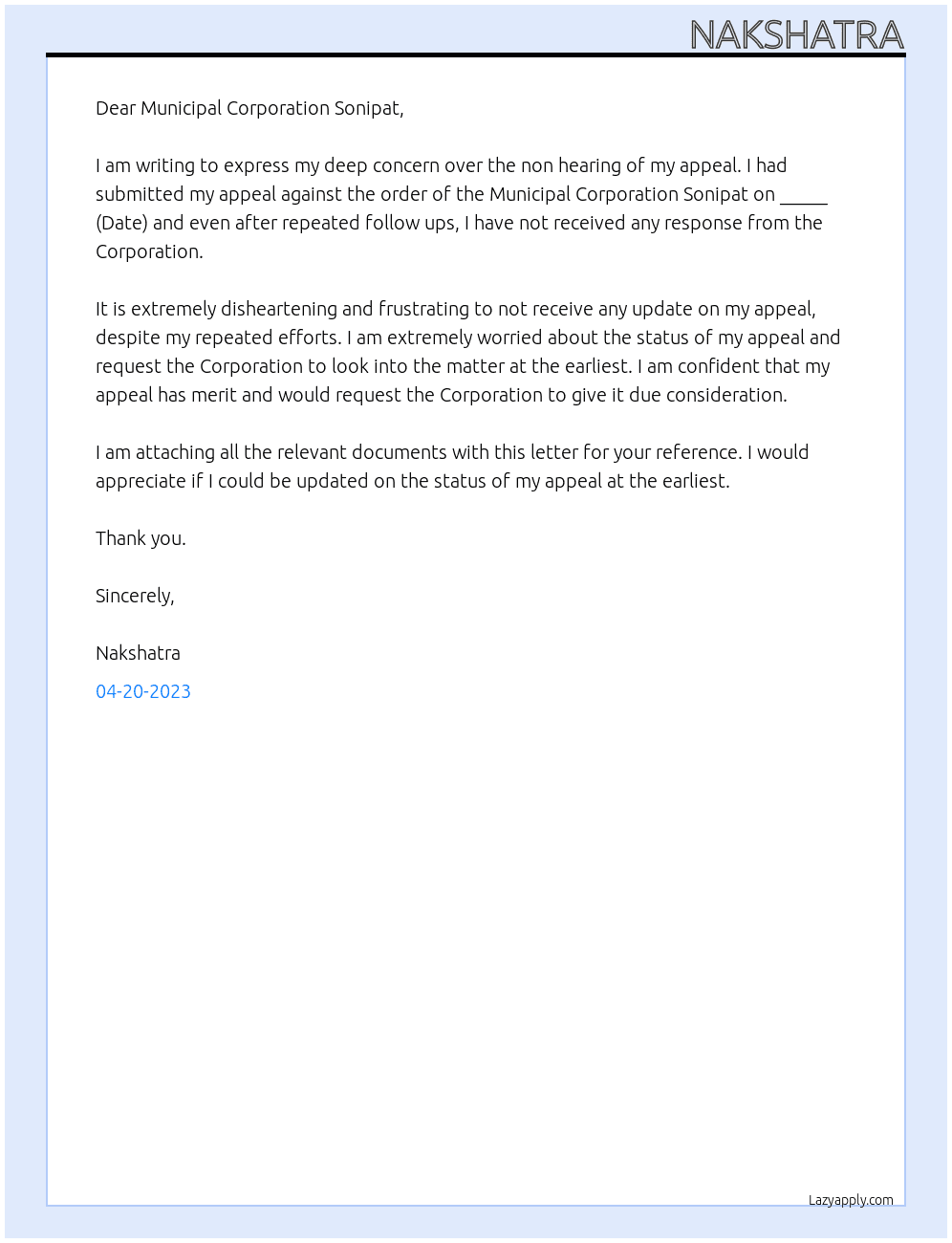 NAKSHATRA

Dear Municipal Corporation Sonipat,

I am writing to express my deep concern over the non hearing of my appeal. I had submitted my appeal against the order of the Municipal Corporation Sonipat on ____ (Date) and even after repeated follow ups, I have not received any response from the Corporation.

It is extremely disheartening and frustrating to not receive any update on my appeal, despite my repeated efforts. I am extremely worried about the status of my appeal and request the Corporation to look into the matter at the earliest. I am confident that my appeal has merit and would request the Corporation to give it due consideration.

I am attaching all the relevant documents with this letter for your reference. I would appreciate if I could be updated on the status of my appeal at the earliest.

Thank you.

Sincerely,

Nakshatra

04-20-2023

Lazyapply.com